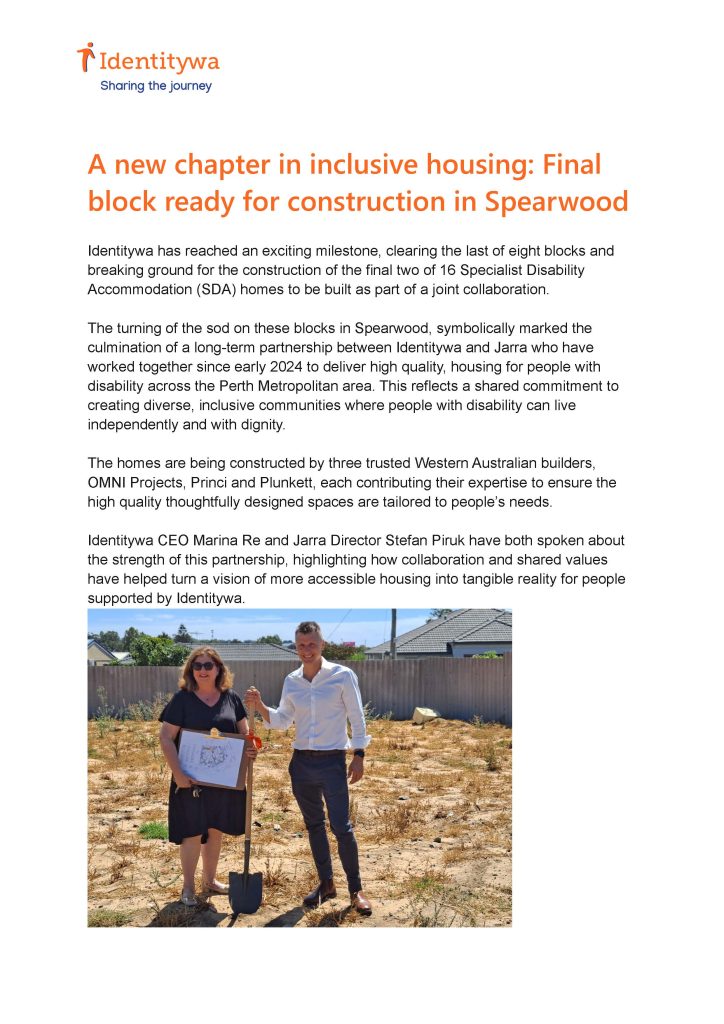 Identitywa
Sharing the journey

A new chapter in inclusive housing: Final block ready for construction in Spearwood

Identitywa has reached an exciting milestone, clearing the last of eight blocks and breaking ground for the construction of the final two of 16 Specialist Disability Accommodation (SDA) homes to be built as part of a joint collaboration.

The turning of the sod on these blocks in Spearwood, symbolically marked the culmination of a long-term partnership between Identitywa and Jarra who have worked together since early 2024 to deliver high quality, housing for people with disability across the Perth Metropolitan area. This reflects a shared commitment to creating diverse, inclusive communities where people with disability can live independently and with dignity.

The homes are being constructed by three trusted Western Australian builders, OMNI Projects, Princi and Plunkett, each contributing their expertise to ensure the high quality thoughtfully designed spaces are tailored to people's needs.

Identitywa CEO Marina Re and Jarra Director Stefan Piruk have both spoken about the strength of this partnership, highlighting how collaboration and shared values have helped turn a vision of more accessible housing into tangible reality for people supported by Identitywa.